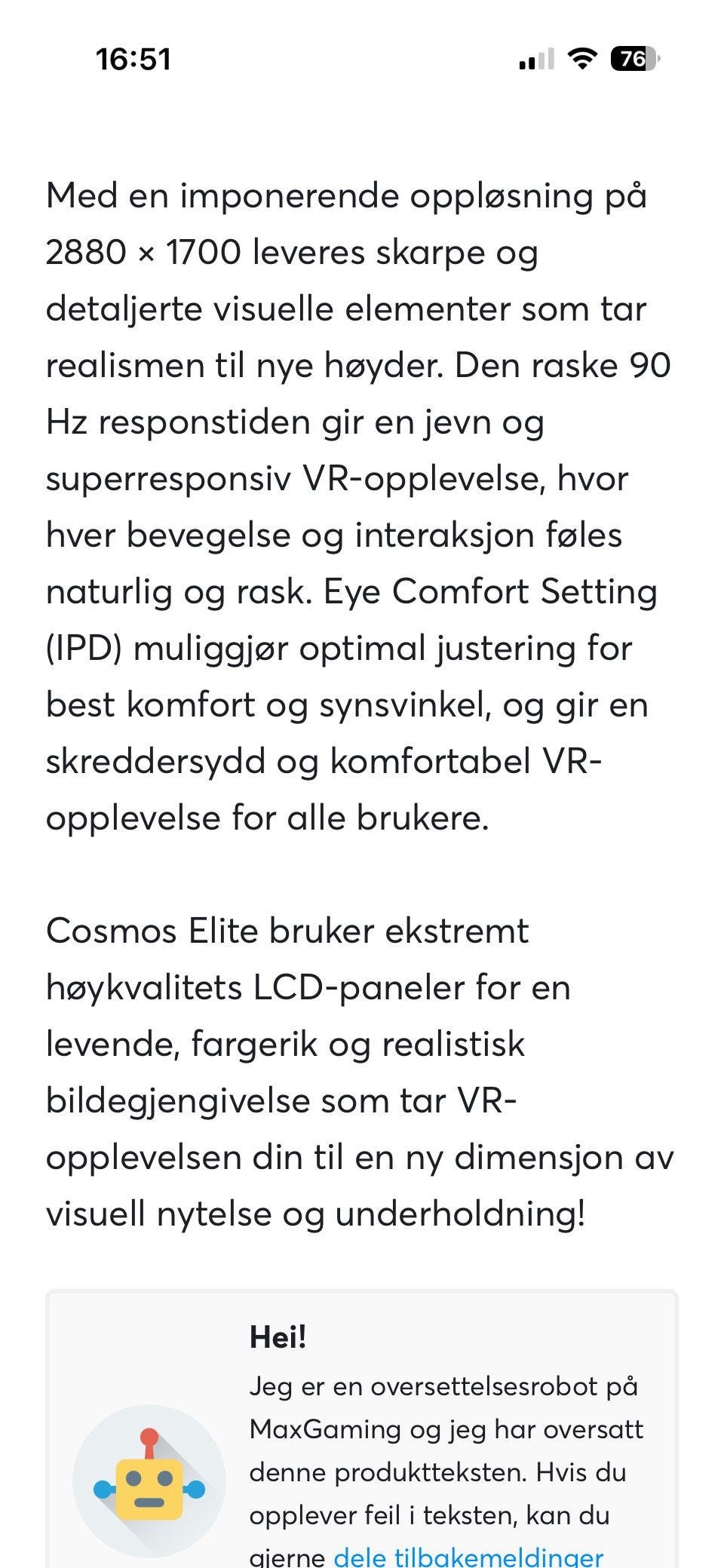 16:51

76

Med en imponerende oppløsning på 2880 × 1700 leveres skarpe og detaljerte visuelle elementer som tar realismen til nye høyder. Den raske 90 Hz responstiden gir en jevn og superresponsiv VR-opplevelse, hvor hver bevegelse og interaksjon føles naturlig og rask. Eye Comfort Setting (IPD) muliggjør optimal justering for best komfort og synsvinkel, og gir en skreddersydd og komfortabel VR-opplevelse for alle brukere.

Cosmos Elite bruker ekstremt høykvalitets LCD-paneler for en levende, fargerik og realistisk bildegjengivelse som tar VR-opplevelsen din til en ny dimensjon av visuell nytelse og underholdning!

Hei!
Jeg er en oversettelsesrobot på MaxGaming og jeg har oversatt denne produktteksten. Hvis du opplever feil i teksten, kan du gjerne dele tilbakemeldinger